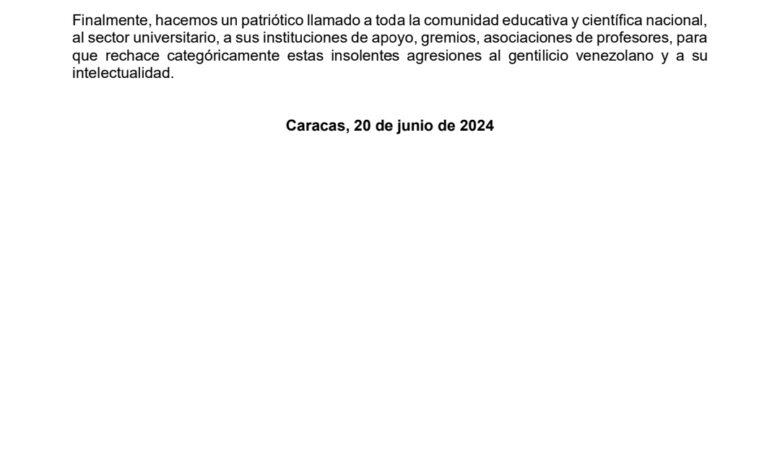 Finalmente, hacemos un patriótico llamado a toda la comunidad educativa y científica nacional, al sector universitario, a sus instituciones de apoyo, gremios, asociaciones de profesores, para que rechace categóricamente estas insolentes agresiones al gentilicio venezolano y a su intelectualidad.

Caracas, 20 de junio de 2024